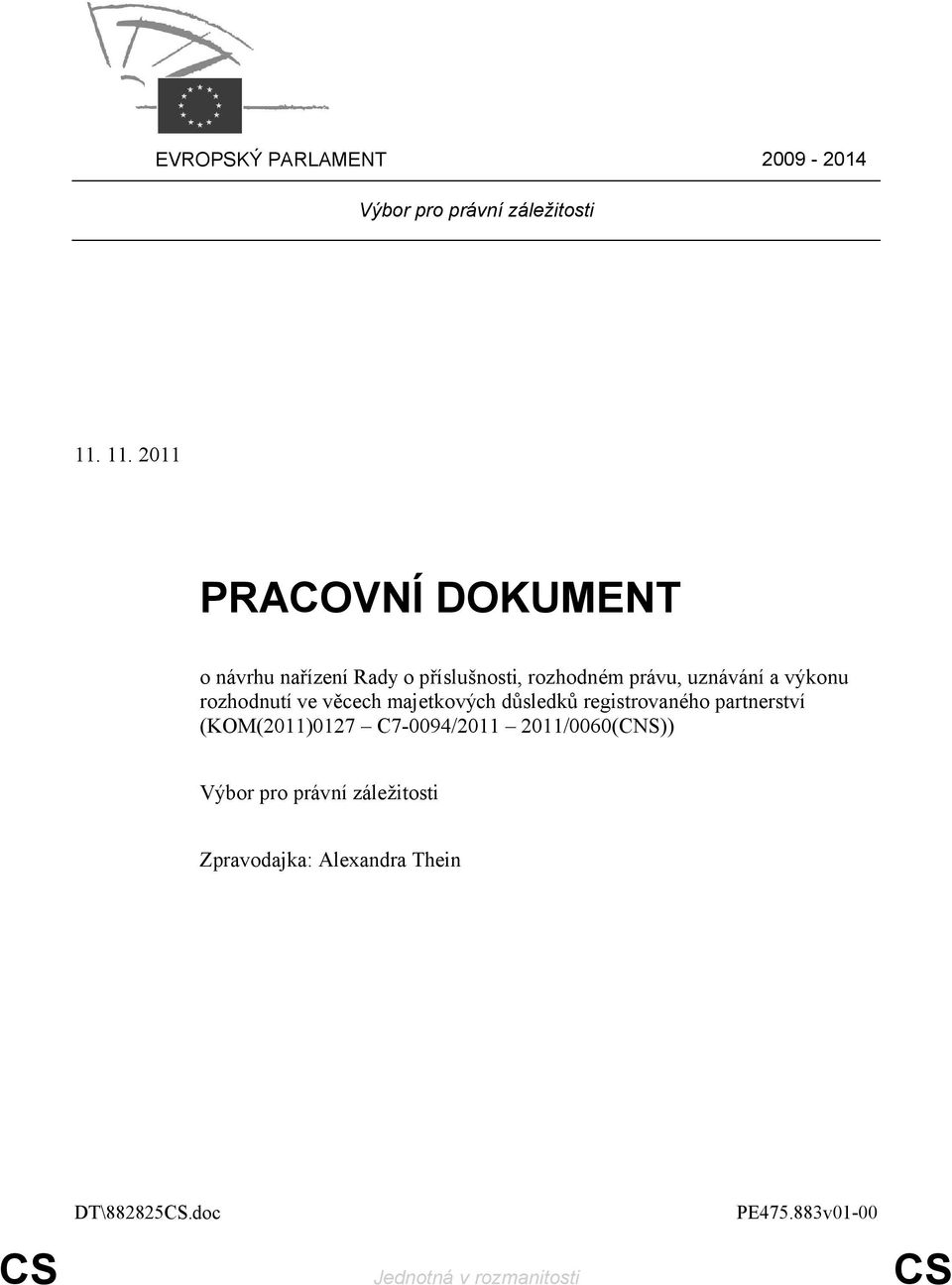 EVROPSKÝ PARLAMENT 2009 - 2014

Výbor pro právní záležitosti

11. 11. 2011

PRACOVNÍ DOKUMENT

o návrhu nařízení Rady o příslušnosti, rozhodném právu, uznávání a výkonu rozhodnutí ve věcech majetkových důsledků registrovaného partnerství (KOM(2011)0127 – C7-0094/2011 – 2011/0060(CNS))

Výbor pro právní záležitosti

Zpravodajka: Alexandra Thein

DT\882825CS.doc PE475.883v01-00

CS Jednotná v rozmanitosti CS